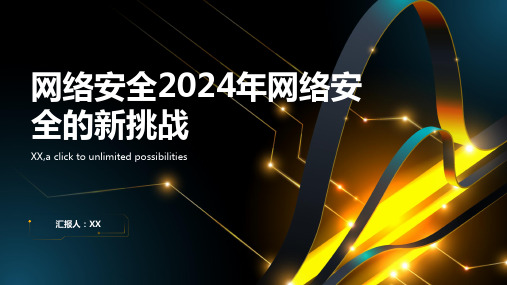 网络安全2024年网络安全的新挑战

XX,a click to unlimited possibilities

汇报人：XX